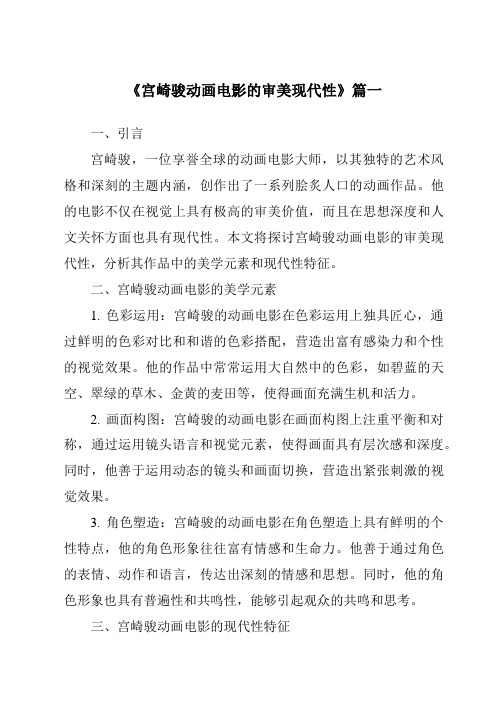 《宫崎骏动画电影的审美现代性》篇一

一、引言

宫崎骏，一位享誉全球的动画电影大师，以其独特的艺术风格和深刻的主题内涵，创作出了一系列脍炙人口的动画作品。他的电影不仅在视觉上具有极高的审美价值，而且在思想深度和人文关怀方面也具有现代性。本文将探讨宫崎骏动画电影的审美现代性，分析其作品中的美学元素和现代性特征。

二、宫崎骏动画电影的美学元素

1. 色彩运用：宫崎骏的动画电影在色彩运用上独具匠心，通过鲜明的色彩对比和和谐的色彩搭配，营造出富有感染力和个性的视觉效果。他的作品中常常运用大自然中的色彩，如碧蓝的天空、翠绿的草木、金黄的麦田等，使得画面充满生机和活力。

2. 画面构图：宫崎骏的动画电影在画面构图上注重平衡和对称，通过运用镜头语言和视觉元素，使得画面具有层次感和深度。同时，他善于运用动态的镜头和画面切换，营造出紧张刺激的视觉效果。

3. 角色塑造：宫崎骏的动画电影在角色塑造上具有鲜明的个性特点，他的角色形象往往富有情感和生命力。他善于通过角色的表情、动作和语言，传达出深刻的情感和思想。同时，他的角色形象也具有普遍性和共鸣性，能够引起观众的共鸣和思考。

三、宫崎骏动画电影的现代性特征